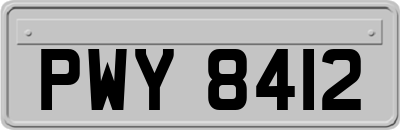 PWY 8412